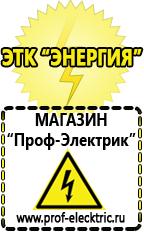 ЭТК "ЭНЕРГИЯ"

МАГАЗИН
"Проф-Электрик"

www.prof-electric.ru